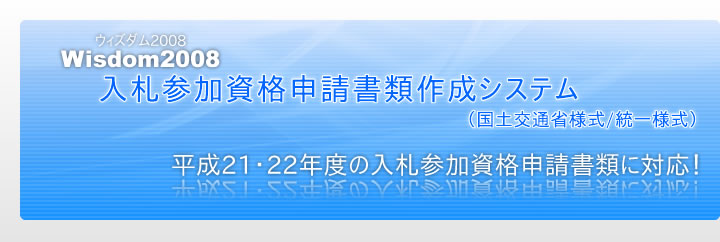 ウィズダム2008
Wisdom2008
入札参加資格申請書類作成システム
（国土交通省様式/統一様式）

平成21･22年度の入札参加資格申請書類に対応!